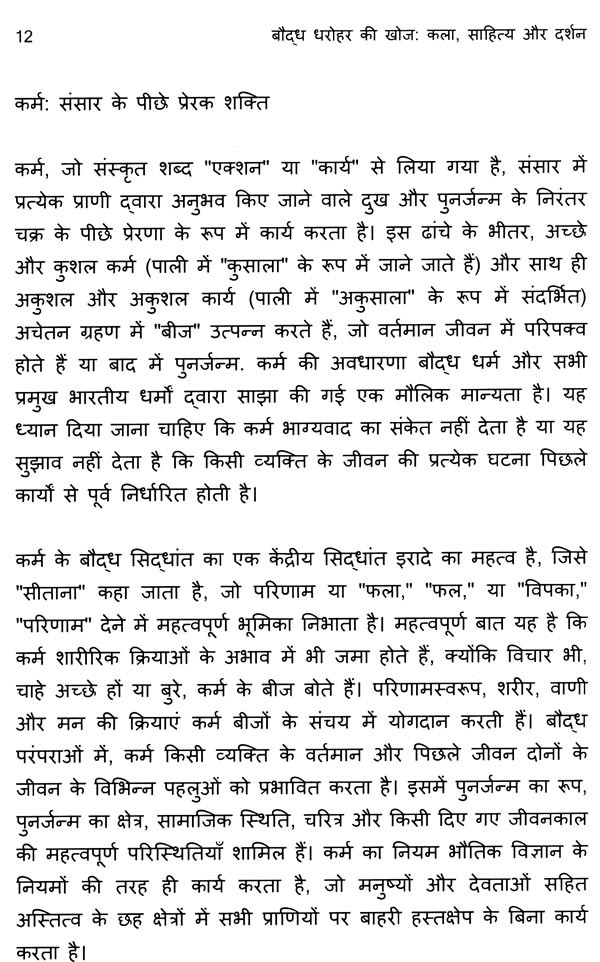 12 बौद्ध धरोहर की खोज: कला, साहित्य और दर्शन

कर्म: संसार के पीछे प्रेरक शक्ति

कर्म, जो संस्कृत शब्द "एक्शन" या "कार्य" से लिया गया है, संसार में प्रत्येक प्राणी द्वारा अनुभव किए जाने वाले दुख और पुनर्जन्म के निरंतर चक्र के पीछे प्रेरणा के रूप में कार्य करता है। इस ढांचे के भीतर, अच्छे और कुशल कर्म (पाली में "कुसाला" के रूप में जाने जाते हैं) और साथ ही अकुशल और अकुशल कार्य (पाली में "अकुसाला" के रूप में संदर्भित) अचेतन ग्रहण में "बीज" उत्पन्न करते हैं, जो वर्तमान जीवन में परिपक्व होते हैं या बाद में पुनर्जन्म. कर्म की अवधारणा बौद्ध धर्म और सभी प्रमुख भारतीय धर्मों द्वारा साझा की गई एक मौलिक मान्यता है। यह ध्यान दिया जाना चाहिए कि कर्म भाग्यवाद का संकेत नहीं देता है या यह सुझाव नहीं देता है कि किसी व्यक्ति के जीवन की प्रत्येक घटना पिछले कार्यों से पूर्व निर्धारित होती है।

कर्म के बौद्ध सिद्धांत का एक केंद्रीय सिद्धांत इरादे का महत्व है, जिसे "सीताना" कहा जाता है, जो परिणाम या "फला," "फल," या "विपका," "परिणाम" देने में महत्वपूर्ण भूमिका निभाता है। महत्वपूर्ण बात यह है कि कर्म शारीरिक क्रियाओं के अभाव में भी जमा होते हैं, क्योंकि विचार भी, चाहे अच्छे हों या बुरे, कर्म के बीज बोते हैं। परिणामस्वरूप, शरीर, वाणी और मन की क्रियाएं कर्म बीजों के संचय में योगदान करती हैं। बौद्ध परंपराओं में, कर्म किसी व्यक्ति के वर्तमान और पिछले जीवन दोनों के जीवन के विभिन्न पहलुओं को प्रभावित करता है। इसमें पुनर्जन्म का रूप, पुनर्जन्म का क्षेत्र, सामाजिक स्थिति, चरित्र और किसी दिए गए जीवनकाल की महत्वपूर्ण परिस्थितियाँ शामिल हैं। कर्म का नियम भौतिक विज्ञान के नियमों की तरह ही कार्य करता है, जो मनुष्यों और देवताओं सहित अस्तित्व के छह क्षेत्रों में सभी प्राणियों पर बाहरी हस्तक्षेप के बिना कार्य करता है।